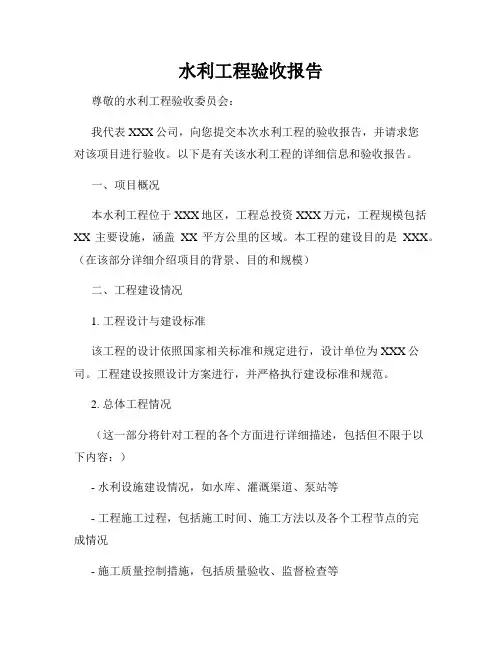 水利工程验收报告

尊敬的水利工程验收委员会：

我代表 XXX 公司，向您提交本次水利工程的验收报告，并请求您对该项目进行验收。以下是有关该水利工程的详细信息和验收报告。

一、项目概况

本水利工程位于 XXX 地区，工程总投资 XXX 万元，工程规模包括 XX 主要设施，涵盖 XX 平方公里的区域。本工程的建设目的是 XXX。（在该部分详细介绍项目的背景、目的和规模）

二、工程建设情况

1. 工程设计与建设标准

该工程的设计依照国家相关标准和规定进行，设计单位为 XXX 公司。工程建设按照设计方案进行，并严格执行建设标准和规范。

2. 总体工程情况

（这一部分将针对工程的各个方面进行详细描述，包括但不限于以下内容：）

- 水利设施建设情况，如水库、灌溉渠道、泵站等

- 工程施工过程，包括施工时间、施工方法以及各个工程节点的完成情况

- 施工质量控制措施，包括质量验收、监督检查等